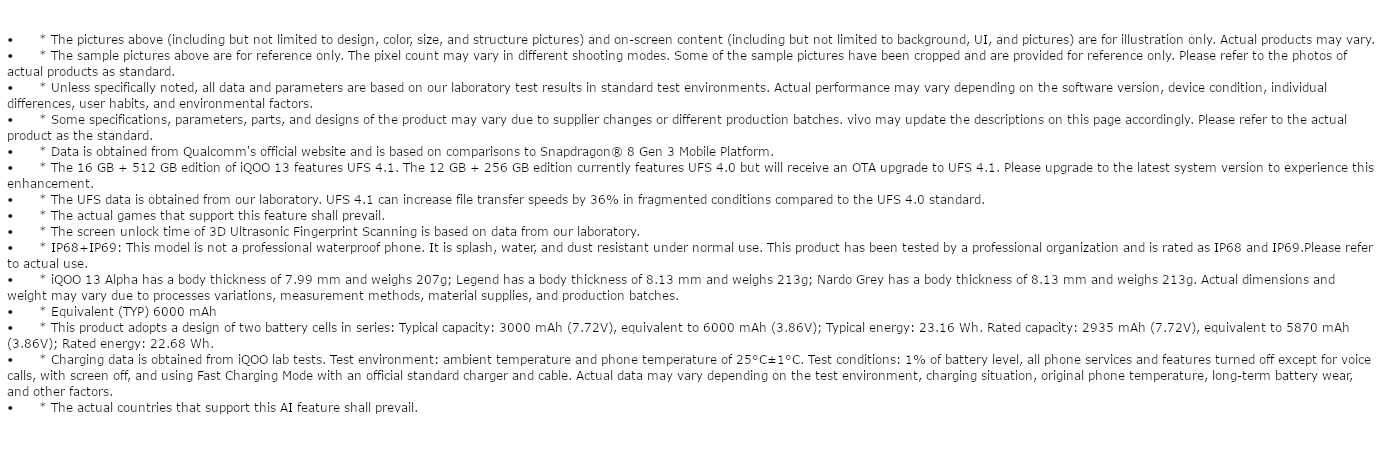 • * The pictures above (including but not limited to design, color, size, and structure pictures) and on-screen content (including but not limited to background, UI, and pictures) are for illustration only. Actual products may vary.
• * The sample pictures above are for reference only. The pixel count may vary in different shooting modes. Some of the sample pictures have been cropped and are provided for reference only. Please refer to the photos of actual products as standard.
• * Unless specifically noted, all data and parameters are based on our laboratory test results in standard test environments. Actual performance may vary depending on the software version, device condition, individual differences, user habits, and environmental factors.
• * Some specifications, parameters, parts, and designs of the product may vary due to supplier changes or different production batches. vivo may update the descriptions on this page accordingly. Please refer to the actual product as the standard.
• * Data is obtained from Qualcomm's official website and is based on comparisons to Snapdragon® 8 Gen 3 Mobile Platform.
• * The 16 GB + 512 GB edition of iQOO 13 features UFS 4.1. The 12 GB + 256 GB edition currently features UFS 4.0 but will receive an OTA upgrade to UFS 4.1. Please upgrade to the latest system version to experience this enhancement.
• * The UFS data is obtained from our laboratory. UFS 4.1 can increase file transfer speeds by 36% in fragmented conditions compared to the UFS 4.0 standard.
• * The actual games that support this feature shall prevail.
• * The screen unlock time of 3D Ultrasonic Fingerprint Scanning is based on data from our laboratory.
• * IP68+IP69: This model is not a professional waterproof phone. It is splash, water, and dust resistant under normal use. This product has been tested by a professional organization and is rated as IP68 and IP69.Please refer to actual use.
• * iQOO 13 Alpha has a body thickness of 7.99 mm and weighs 207g; Legend has a body thickness of 8.13 mm and weighs 213g; Nardo Grey has a body thickness of 8.13 mm and weighs 213g. Actual dimensions and weight may vary due to processes variations, measurement methods, material supplies, and production batches.
• * Equivalent (TYP) 6000 mAh
• * This product adopts a design of two battery cells in series: Typical capacity: 3000 mAh (7.72V), equivalent to 6000 mAh (3.86V); Typical energy: 23.16 Wh. Rated capacity: 2935 mAh (7.72V), equivalent to 5870 mAh (3.86V); Rated energy: 22.68 Wh.
• * Charging data is obtained from iQOO lab tests. Test environment: ambient temperature and phone temperature of 25°C±1°C. Test conditions: 1% of battery level, all phone services and features turned off except for voice calls, with screen off, and using Fast Charging Mode with an official standard charger and cable. Actual data may vary depending on the test environment, charging situation, original phone temperature, long-term battery wear, and other factors.
• * The actual countries that support this AI feature shall prevail.